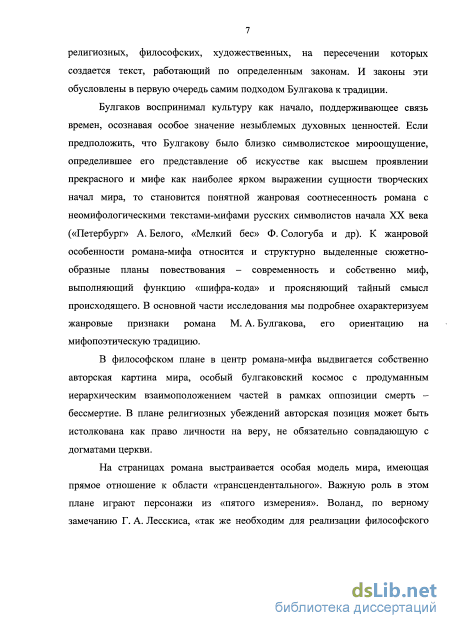 7

религиозных, философских, художественных, на пересечении которых создается текст, работающий по определенным законам. И законы эти обусловлены в первую очередь самим подходом Булгакова к традиции.

Булгаков воспринимал культуру как начало, поддерживающее связь времен, осознавая особое значение незыблемых духовных ценностей. Если предположить, что Булгакову было близко символистское мироощущение, определившее его представление об искусстве как высшем проявлении прекрасного и мифе как наиболее ярком выражении сущности творческих начал мира, то становится понятной жанровая соотнесенность романа с неомифологическими текстами-мифами русских символистов начала XX века («Петербург» А. Белого, «Мелкий бес» Ф. Сологуба и др). К жанровой особенности романа-мифа относится и структурно выделенные сюжетно-образные планы повествования – современность и собственно миф, выполняющий функцию «шифра-кода» и проясняющий тайный смысл происходящего. В основной части исследования мы подробнее охарактеризуем жанровые признаки романа М. А. Булгакова, его ориентацию на мифопоэтическую традицию.

В философском плане в центр романа-мифа выдвигается собственно авторская картина мира, особый булгаковский космос с продуманным иерархическим взаимоположением частей в рамках оппозиции смерть – бессмертие. В плане религиозных убеждений авторская позиция может быть истолкована как право личности на веру, не обязательно совпадающую с догматами церкви.

На страницах романа выстраивается особая модель мира, имеющая прямое отношение к области «трансцендентального». Важную роль в этом плане играют персонажи из «пятого измерения». Воланд, по верному замечанию Г. А. Лесскиса, «так же необходим для реализации философского

dsLib.net
библиотека диссертаций